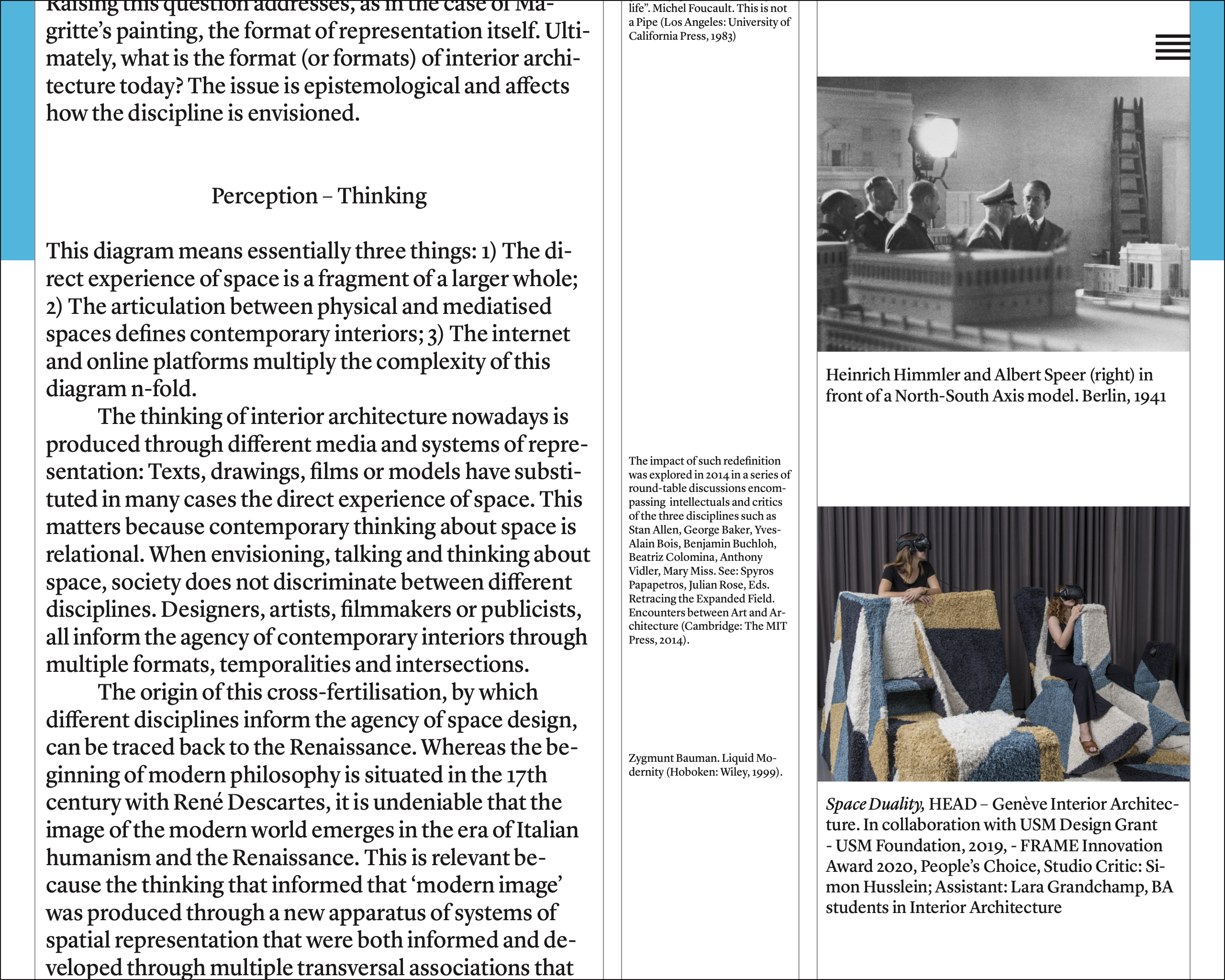 Raising this question addresses, as in the case of Magritte's painting, the format of representation itself. Ultimately, what is the format (or formats) of interior architecture today? The issue is epistemological and affects how the discipline is envisioned.

Perception – Thinking

This diagram means essentially three things: 1) The direct experience of space is a fragment of a larger whole; 2) The articulation between physical and mediatised spaces defines contemporary interiors; 3) The internet and online platforms multiply the complexity of this diagram n-fold.

The thinking of interior architecture nowadays is produced through different media and systems of representation: Texts, drawings, films or models have substituted in many cases the direct experience of space. This matters because contemporary thinking about space is relational. When envisioning, talking and thinking about space, society does not discriminate between different disciplines. Designers, artists, filmmakers or publicists, all inform the agency of contemporary interiors through multiple formats, temporalities and intersections.

The origin of this cross-fertilisation, by which different disciplines inform the agency of space design, can be traced back to the Renaissance. Whereas the beginning of modern philosophy is situated in the 17th century with René Descartes, it is undeniable that the image of the modern world emerges in the era of Italian humanism and the Renaissance. This is relevant because the thinking that informed that 'modern image' was produced through a new apparatus of systems of spatial representation that were both informed and developed through multiple transversal associations that

life". Michel Foucault. This is not a Pipe (Los Angeles: University of California Press, 1983)

The impact of such redefinition was explored in 2014 in a series of round-table discussions encompassing intellectuals and critics of the three disciplines such as Stan Allen, George Baker, Yves-Alain Bois, Benjamin Buchloh, Beatriz Colomina, Anthony Vidler, Mary Miss. See: Spyros Papapetros, Julian Rose, Eds. Retracing the Expanded Field. Encounters between Art and Architecture (Cambridge: The MIT Press, 2014).

Zygmunt Bauman. Liquid Modernity (Hoboken: Wiley, 1999).

Heinrich Himmler and Albert Speer (right) in front of a North-South Axis model. Berlin, 1941

Space Duality, HEAD – Genève Interior Architecture. In collaboration with USM Design Grant - USM Foundation, 2019, - FRAME Innovation Award 2020, People's Choice, Studio Critic: Simon Husslein; Assistant: Lara Grandchamp, BA students in Interior Architecture